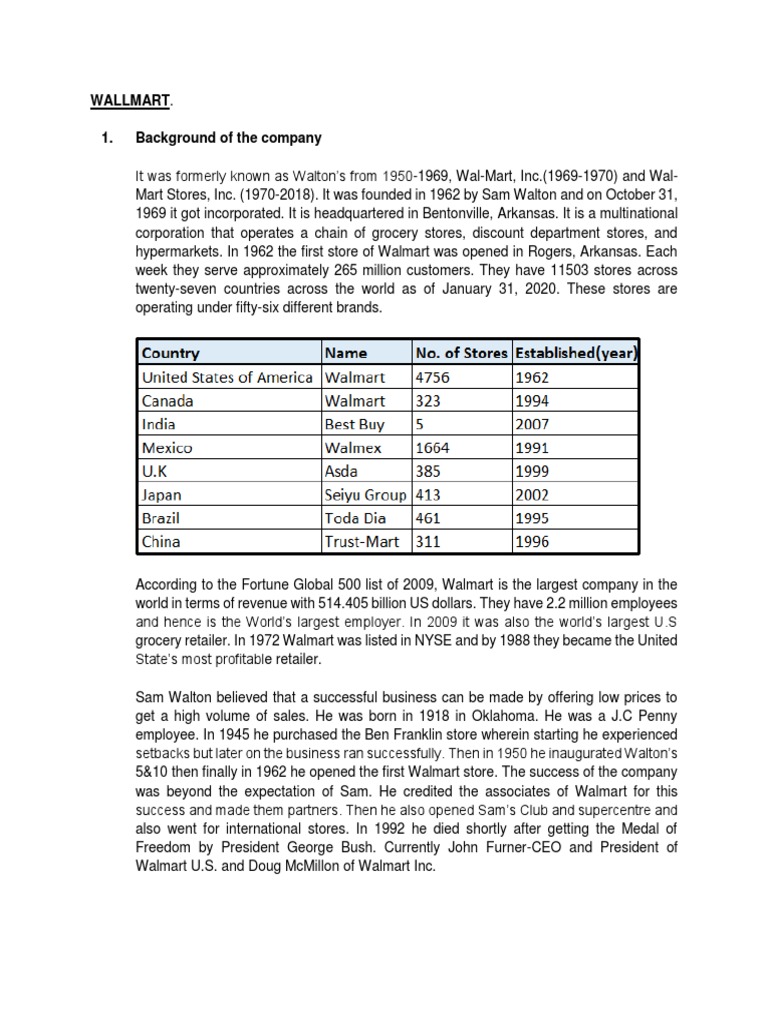 WALLMART.

1. Background of the company

It was formerly known as Walton's from 1950-1969, Wal-Mart, Inc.(1969-1970) and Wal-Mart Stores, Inc. (1970-2018). It was founded in 1962 by Sam Walton and on October 31, 1969 it got incorporated. It is headquartered in Bentonville, Arkansas. It is a multinational corporation that operates a chain of grocery stores, discount department stores, and hypermarkets. In 1962 the first store of Walmart was opened in Rogers, Arkansas. Each week they serve approximately 265 million customers. They have 11503 stores across twenty-seven countries across the world as of January 31, 2020. These stores are operating under fifty-six different brands.

| Country | Name | No. of Stores | Established(year) |
|---|---|---|---|
| United States of America | Walmart | 4756 | 1962 |
| Canada | Walmart | 323 | 1994 |
| India | Best Buy | 5 | 2007 |
| Mexico | Walmex | 1664 | 1991 |
| U.K | Asda | 385 | 1999 |
| Japan | Seiyu Group | 413 | 2002 |
| Brazil | Toda Dia | 461 | 1995 |
| China | Trust-Mart | 311 | 1996 |

According to the Fortune Global 500 list of 2009, Walmart is the largest company in the world in terms of revenue with 514.405 billion US dollars. They have 2.2 million employees and hence is the World's largest employer. In 2009 it was also the world's largest U.S grocery retailer. In 1972 Walmart was listed in NYSE and by 1988 they became the United State's most profitable retailer.

Sam Walton believed that a successful business can be made by offering low prices to get a high volume of sales. He was born in 1918 in Oklahoma. He was a J.C Penny employee. In 1945 he purchased the Ben Franklin store wherein starting he experienced setbacks but later on the business ran successfully. Then in 1950 he inaugurated Walton's 5&10 then finally in 1962 he opened the first Walmart store. The success of the company was beyond the expectation of Sam. He credited the associates of Walmart for this success and made them partners. Then he also opened Sam's Club and supercentre and also went for international stores. In 1992 he died shortly after getting the Medal of Freedom by President George Bush. Currently John Furner-CEO and President of Walmart U.S. and Doug McMillon of Walmart Inc.